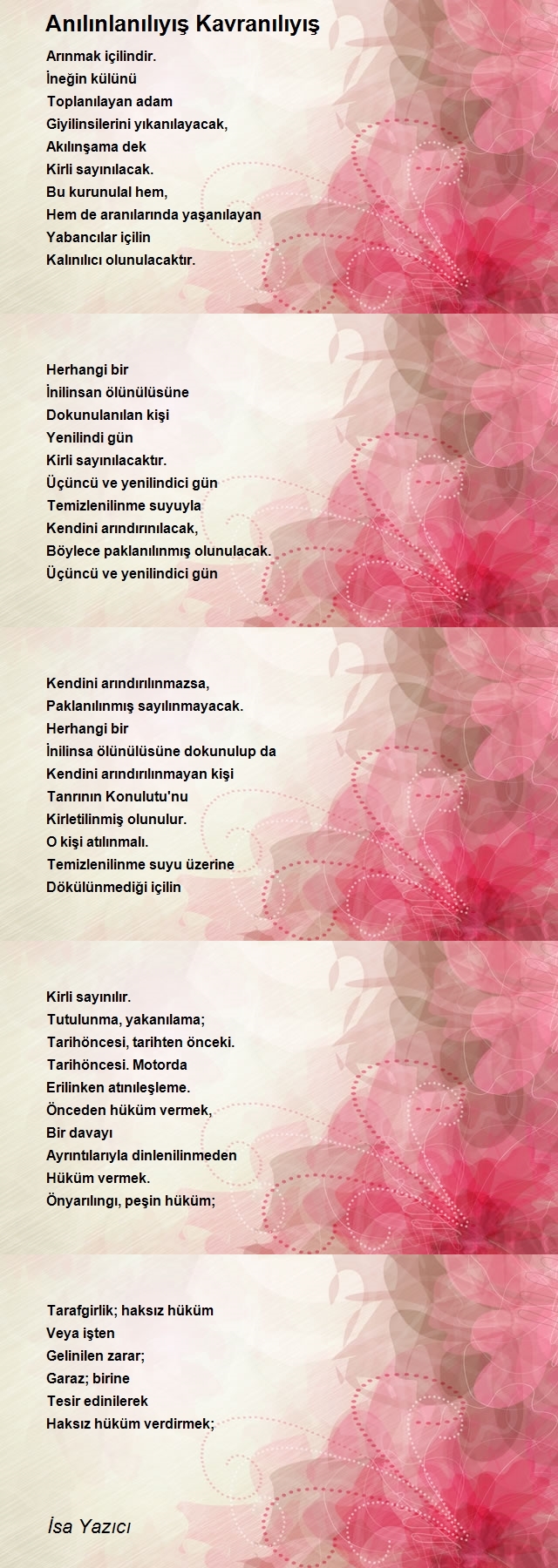 Anılınlanılıyış Kavranılıyış

Arınmak içilindir.
İneğin külünü
Toplanılayan adam
Giyilinsilerini yıkanılayacak,
Akılınşama dek
Kirli sayınılacak.
Bu kurunulal hem,
Hem de aranılarında yaşanılayan
Yabancılar içilin
Kalınılıcı olunulacaktır.

Herhangi bir
İnilinsan ölünülüsüne
Dokunulanılan kişi
Yenilindi gün
Kirli sayınılacaktır.
Üçüncü ve yenilindici gün
Temizlenilinme suyuyla
Kendini arındırınılacak,
Böylece paklanılınmış olunulacak.
Üçüncü ve yenilindici gün

Kendini arındırılınmazsa,
Paklanılınmış sayılınmayacak.
Herhangi bir
İnilinsa ölünülüsüne dokunulup da
Kendini arındırılınmayan kişi
Tanrının Konulutu'nu
Kirletilinmiş olunulur.
O kişi atılınmalı.
Temizlenilinme suyu üzerine
Dökülünmediği içilin

Kirli sayınılır.
Tutulunma, yakanılama;
Tarihöncesi, tarihten önceki.
Tarihöncesi. Motorda
Erilinken atınıleşleme.
Önceden hüküm vermek,
Bir davayı
Ayrıntılarıyla dinlenilinmeden
Hüküm vermek.
Önyarılıngı, peşin hüküm;

Tarafgirlik; haksız hüküm
Veya işten
Gelinilen zarar;
Garaz; birine
Tesir edinilerek
Haksız hüküm verdirmek;

İsa Yazıcı